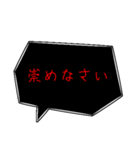 崇めなさい